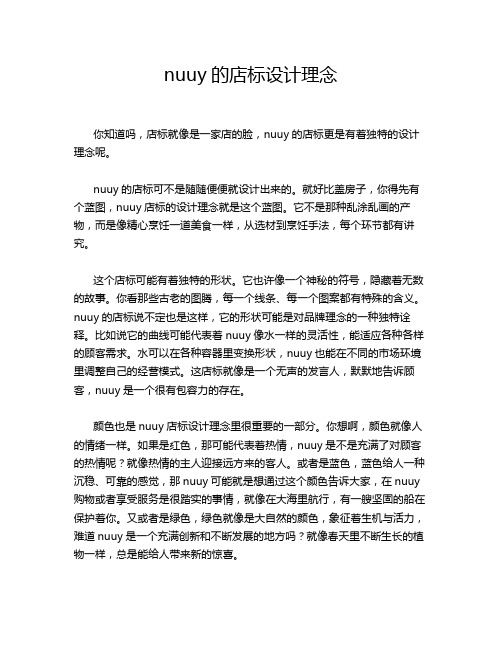 nuuy 的店标设计理念

你知道吗，店标就像是一家店的脸，nuuy 的店标更是有着独特的设计理念呢。

nuuy 的店标可不是随随便便就设计出来的。就好比盖房子，你得先有个蓝图，nuuy 店标的设计理念就是这个蓝图。它不是那种乱涂乱画的产物，而是像精心烹饪一道美食一样，从选材到烹饪手法，每个环节都有讲究。

这个店标可能有着独特的形状。它也许像一个神秘的符号，隐藏着无数的故事。你看那些古老的图腾，每一个线条、每一个图案都有特殊的含义。nuuy 的店标说不定也是这样，它的形状可能是对品牌理念的一种独特诠释。比如说它的曲线可能代表着 nuuy 像水一样的灵活性，能适应各种各样的顾客需求。水可以在各种容器里变换形状，nuuy 也能在不同的市场环境里调整自己的经营模式。这店标就像是一个无声的发言人，默默地告诉顾客，nuuy 是一个很有包容力的存在。

颜色也是 nuuy 店标设计理念里很重要的一部分。你想啊，颜色就像人的情绪一样。如果是红色，那可能代表着热情，nuuy 是不是充满了对顾客的热情呢？就像热情的主人迎接远方来的客人。或者是蓝色，蓝色给人一种沉稳、可靠的感觉，那 nuuy 可能就是想通过这个颜色告诉大家，在 nuuy 购物或者享受服务是很踏实的事情，就像在大海里航行，有一艘坚固的船在保护着你。又或者是绿色，绿色就像是大自然的颜色，象征着生机与活力，难道 nuuy 是一个充满创新和不断发展的地方吗？就像春天里不断生长的植物一样，总是能给人带来新的惊喜。